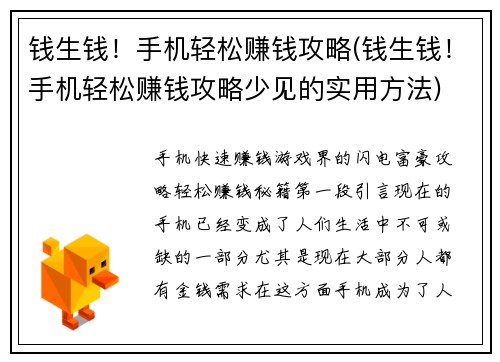 钱生钱！手机轻松赚钱攻略(钱生钱！手机轻松赚钱攻略少见的实用方法)

手机快速赚钱游戏界的闪电富豪攻略轻松赚钱秘籍第一段引言现在的手机已经变成了人们生活中不可或缺的一部分尤其是现在大部分人都有金钱需求在这方面手机成为了人